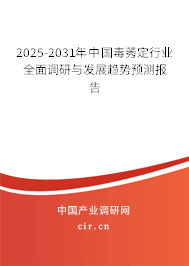 2025-2031年中国毒莠定行业全面调研与发展趋势预测报告

中国产业调研网
cir.cn